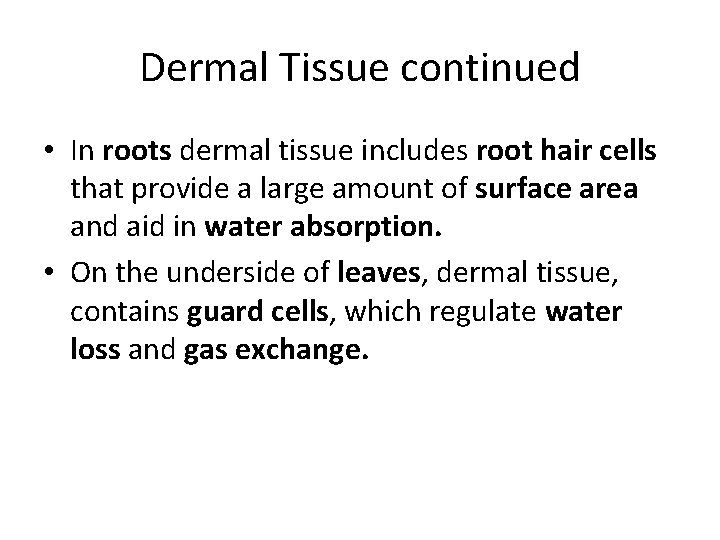 Dermal Tissue continued

• In roots dermal tissue includes root hair cells that provide a large amount of surface area and aid in water absorption.

• On the underside of leaves, dermal tissue, contains guard cells, which regulate water loss and gas exchange.